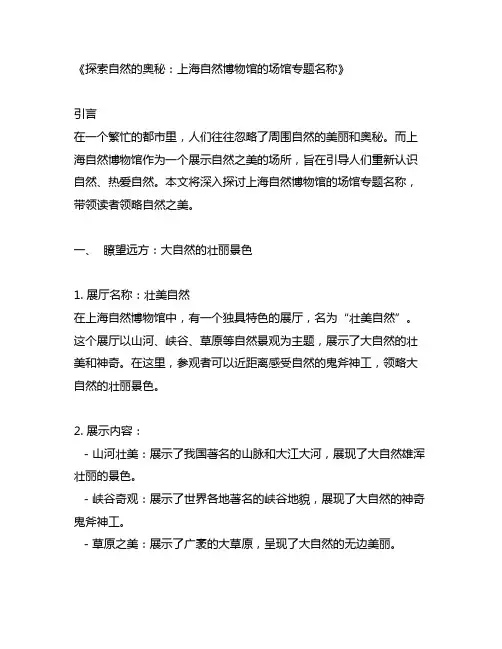 《探索自然的奥秘：上海自然博物馆的场馆专题名称》

引言
在一个繁忙的都市里，人们往往忽略了周围自然的美丽和奥秘。而上海自然博物馆作为一个展示自然之美的场所，旨在引导人们重新认识自然、热爱自然。本文将深入探讨上海自然博物馆的场馆专题名称，带领读者领略自然之美。

一、 瞭望远方：大自然的壮丽景色

1. 展厅名称：壮美自然
在上海自然博物馆中，有一个独具特色的展厅，名为“壮美自然”。这个展厅以山河、峡谷、草原等自然景观为主题，展示了大自然的壮美和神奇。在这里，参观者可以近距离感受自然的鬼斧神工，领略大自然的壮丽景色。

2. 展示内容：
- 山河壮美：展示了我国著名的山脉和大江大河，展现了大自然雄浑壮丽的景色。
- 峡谷奇观：展示了世界各地著名的峡谷地貌，展现了大自然的神奇鬼斧神工。
- 草原之美：展示了广袤的大草原，呈现了大自然的无边美丽。